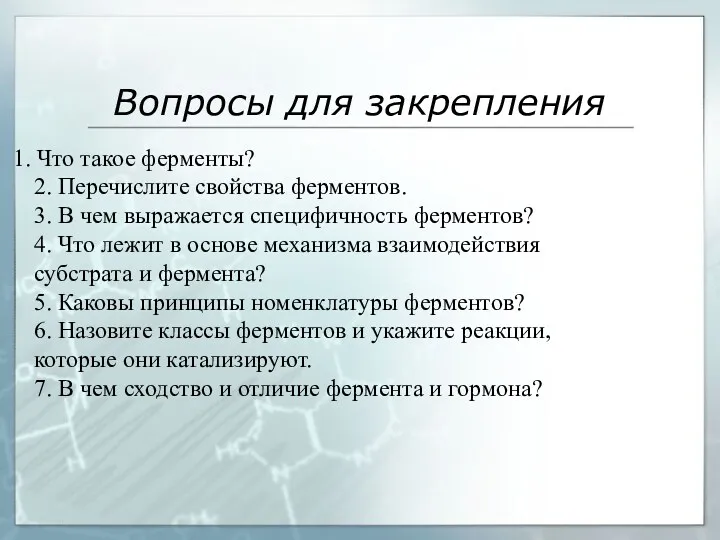 Вопросы для закрепления

1. Что такое ферменты?
2. Перечислите свойства ферментов.
3. В чем выражается специфичность ферментов?
4. Что лежит в основе механизма взаимодействия субстрата и фермента?
5. Каковы принципы номенклатуры ферментов?
6. Назовите классы ферментов и укажите реакции, которые они катализируют.
7. В чем сходство и отличие фермента и гормона?